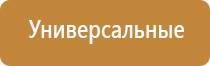 Универсальные